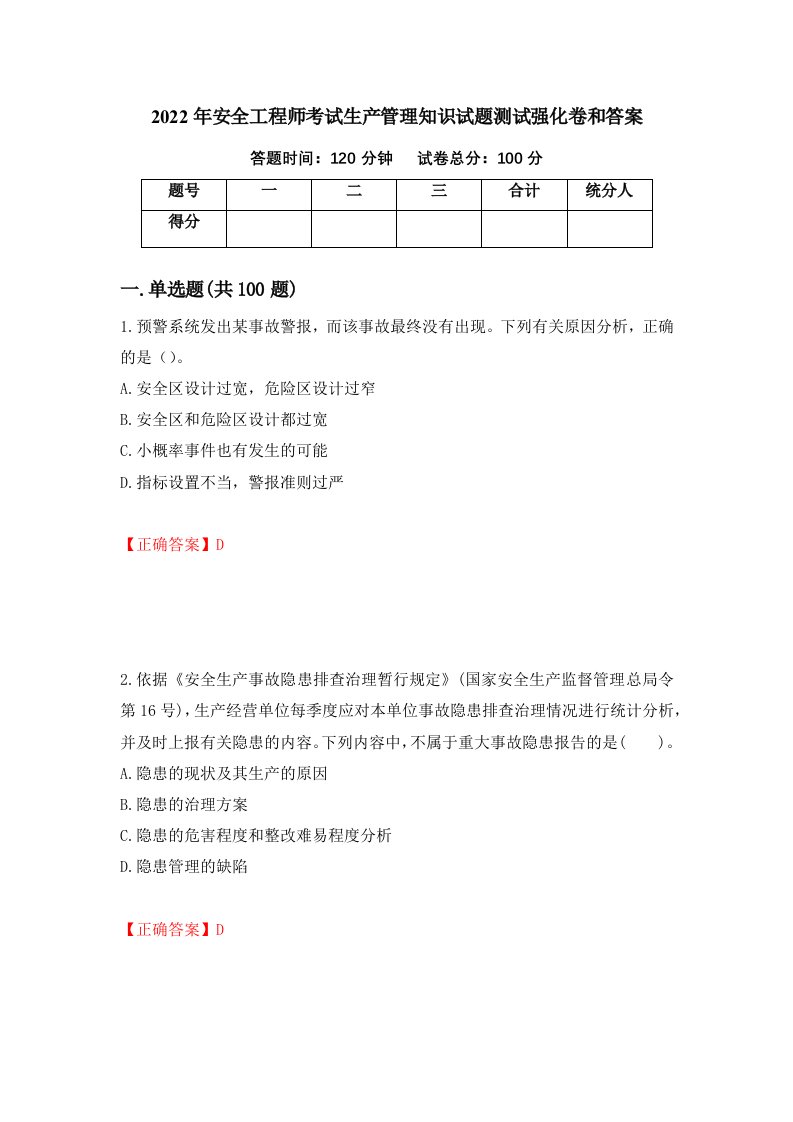 2022年安全工程师考试生产管理知识试题测试强化卷和答案

答题时间：120分钟　　试卷总分：100分

| 题号 | 一 | 二 | 三 | 合计 | 统分人 |
|---|---|---|---|---|---|
| 得分 | | | | | |

一.单选题(共100题)

1.预警系统发出某事故警报，而该事故最终没有出现。下列有关原因分析，正确的是（）。
A.安全区设计过宽，危险区设计过窄
B.安全区和危险区设计都过宽
C.小概率事件也有发生的可能
D.指标设置不当，警报准则过严

【正确答案】D

2.依据《安全生产事故隐患排查治理暂行规定》(国家安全生产监督管理总局令第16号)，生产经营单位每季度应对本单位事故隐患排查治理情况进行统计分析，并及时上报有关隐患的内容。下列内容中，不属于重大事故隐患报告的是(　　)。
A.隐患的现状及其生产的原因
B.隐患的治理方案
C.隐患的危害程度和整改难易程度分析
D.隐患管理的缺陷

【正确答案】D